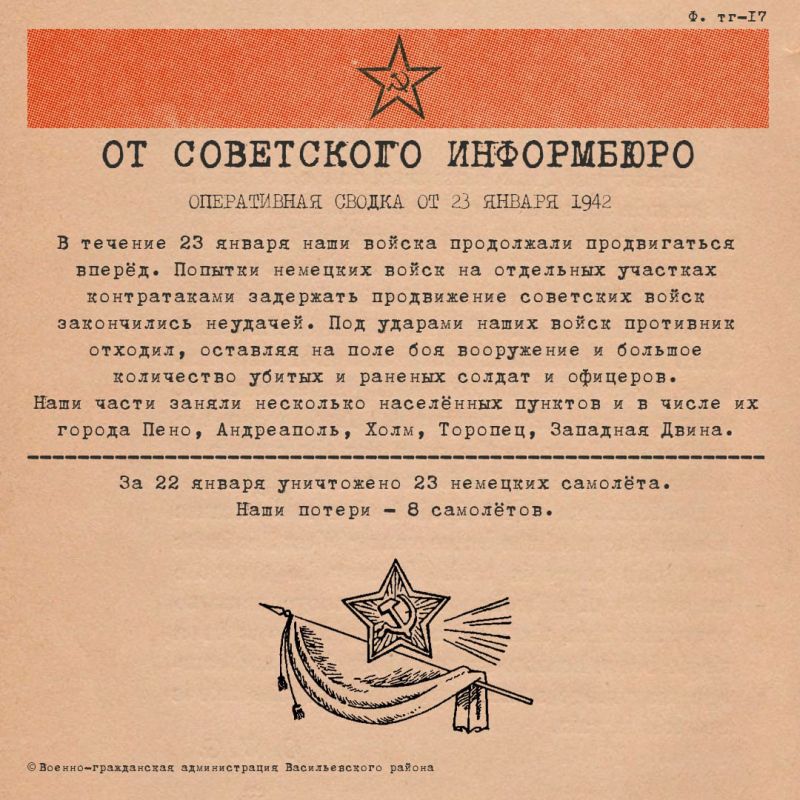 Ф. тг-I7

ОТ СОВЕТСКОГО ИНФОРМБЮРО

ОПЕРАТИВНАЯ СВОДКА ОТ 23 ЯНВАРЯ 1942

В течение 23 января наши войска продолжали продвигаться вперёд. Попытки немецких войск на отдельных участках контратаками задержать продвижение советских войск закончились неудачей. Под ударами наших войск противник отходил, оставляя на поле боя вооружение и большое количество убитых и раненых солдат и офицеров.
Наши части заняли несколько населённых пунктов и в числе их города Пено, Андреаполь, Холм, Торопец, Западная Двина.

За 22 января уничтожено 23 немецких самолёта.
Наши потери – 8 самолётов.

© Военно-гражданская администрация Васильевского района